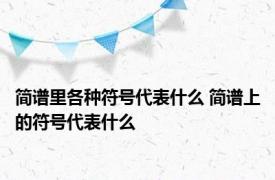 简谱里各种符号代表什么 简谱上的符号代表什么